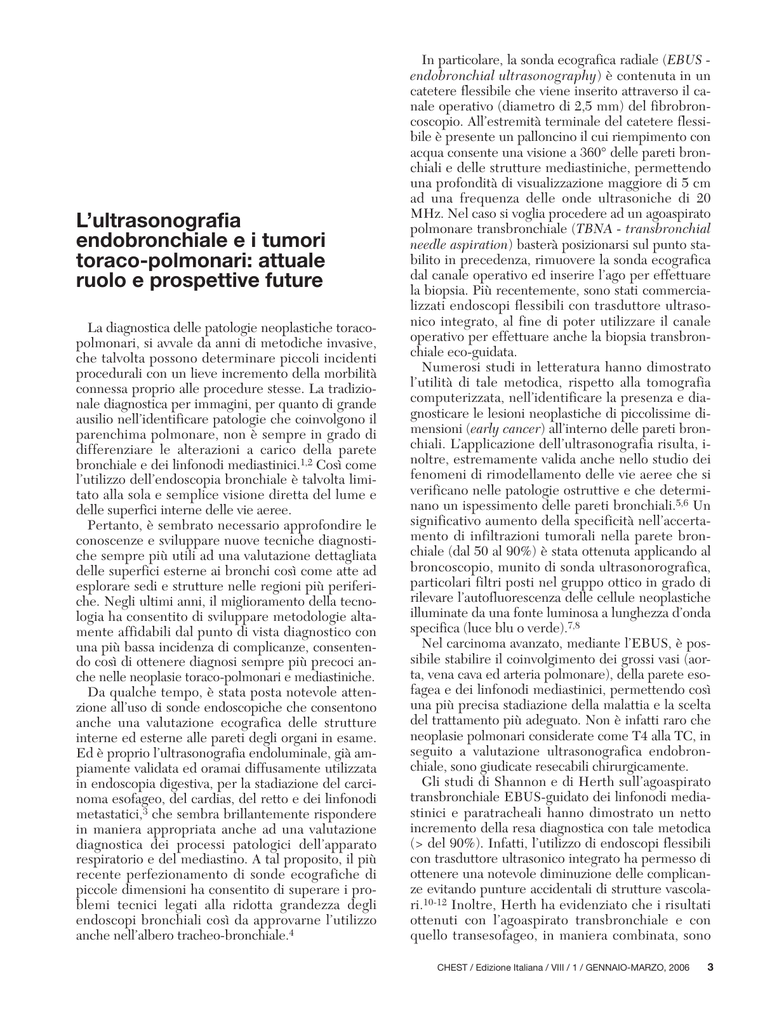 L'ultrasonografia endobronchiale e i tumori toraco-polmonari: attuale ruolo e prospettive future

La diagnostica delle patologie neoplastiche toraco-polmonari, si avvale da anni di metodiche invasive, che talvolta possono determinare piccoli incidenti procedurali con un lieve incremento della morbilità connessa proprio alle procedure stesse. La tradizionale diagnostica per immagini, per quanto di grande ausilio nell'identificare patologie che coinvolgono il parenchima polmonare, non è sempre in grado di differenziare le alterazioni a carico della parete bronchiale e dei linfonodi mediastinici.$^{1,2}$ Così come l'utilizzo dell'endoscopia bronchiale è talvolta limitato alla sola e semplice visione diretta del lume e delle superfici interne delle vie aeree.

Pertanto, è sembrato necessario approfondire le conoscenze e sviluppare nuove tecniche diagnostiche sempre più utili ad una valutazione dettagliata delle superfici esterne ai bronchi così come atte ad esplorare sedi e strutture nelle regioni più periferiche. Negli ultimi anni, il miglioramento della tecnologia ha consentito di sviluppare metodologie altamente affidabili dal punto di vista diagnostico con una più bassa incidenza di complicanze, consentendo così di ottenere diagnosi sempre più precoci anche nelle neoplasie toraco-polmonari e mediastiniche.

Da qualche tempo, è stata posta notevole attenzione all'uso di sonde endoscopiche che consentono anche una valutazione ecografica delle strutture interne ed esterne alle pareti degli organi in esame. Ed è proprio l'ultrasonografia endoluminale, già ampiamente validata ed oramai diffusamente utilizzata in endoscopia digestiva, per la stadiazione del carcinoma esofageo, del cardias, del retto e dei linfonodi metastatici,$^{3}$ che sembra brillantemente rispondere in maniera appropriata anche ad una valutazione diagnostica dei processi patologici dell'apparato respiratorio e del mediastino. A tal proposito, il più recente perfezionamento di sonde ecografiche di piccole dimensioni ha consentito di superare i problemi tecnici legati alla ridotta grandezza degli endoscopi bronchiali così da approvarne l'utilizzo anche nell'albero tracheo-bronchiale.$^{4}$

In particolare, la sonda ecografica radiale (EBUS - endobronchial ultrasonography) è contenuta in un catetere flessibile che viene inserito attraverso il canale operativo (diametro di 2,5 mm) del fibrobroncoscopio. All'estremità terminale del catetere flessibile è presente un palloncino il cui riempimento con acqua consente una visione a 360° delle pareti bronchiali e delle strutture mediastiniche, permettendo una profondità di visualizzazione maggiore di 5 cm ad una frequenza delle onde ultrasoniche di 20 MHz. Nel caso si voglia procedere ad un agoaspirato polmonare transbronchiale (TBNA - transbronchial needle aspiration) basterà posizionarsi sul punto stabilito in precedenza, rimuovere la sonda ecografica dal canale operativo ed inserire l'ago per effettuare la biopsia. Più recentemente, sono stati commercializzati endoscopi flessibili con trasduttore ultrasonico integrato, al fine di poter utilizzare il canale operativo per effettuare anche la biopsia transbronchiale eco-guidata.

Numerosi studi in letteratura hanno dimostrato l'utilità di tale metodica, rispetto alla tomografia computerizzata, nell'identificare la presenza e diagnosticare le lesioni neoplastiche di piccolissime dimensioni (early cancer) all'interno delle pareti bronchiali. L'applicazione dell'ultrasonografia risulta, inoltre, estremamente valida anche nello studio dei fenomeni di rimodellamento delle vie aeree che si verificano nelle patologie ostruttive e che determinano un ispessimento delle pareti bronchiali.$^{5,6}$ Un significativo aumento della specificità nell'accertamento di infiltrazioni tumorali nella parete bronchiale (dal 50 al 90%) è stata ottenuta applicando al broncoscopio, munito di sonda ultrasonorografica, particolari filtri posti nel gruppo ottico in grado di rilevare l'autofluorescenza delle cellule neoplastiche illuminate da una fonte luminosa a lunghezza d'onda specifica (luce blu o verde).$^{7,8}$

Nel carcinoma avanzato, mediante l'EBUS, è possibile stabilire il coinvolgimento dei grossi vasi (aorta, vena cava ed arteria polmonare), della parete esofagea e dei linfonodi mediastinici, permettendo così una più precisa stadiazione della malattia e la scelta del trattamento più adeguato. Non è infatti raro che neoplasie polmonari considerate come T4 alla TC, in seguito a valutazione ultrasonografica endobronchiale, sono giudicate resecabili chirurgicamente.

Gli studi di Shannon e di Herth sull'agoaspirato transbronchiale EBUS-guidato dei linfonodi mediastinici e paratracheali hanno dimostrato un netto incremento della resa diagnostica con tale metodica (> del 90%). Infatti, l'utilizzo di endoscopi flessibili con trasduttore ultrasonico integrato ha permesso di ottenere una notevole diminuzione delle complicanze evitando punture accidentali di strutture vascolari.$^{10-12}$ Inoltre, Herth ha evidenziato che i risultati ottenuti con l'agoaspirato transbronchiale e con quello transesofageo, in maniera combinata, sono

CHEST / Edizione Italiana / VIII / 1 / GENNAIO-MARZO, 2006 3